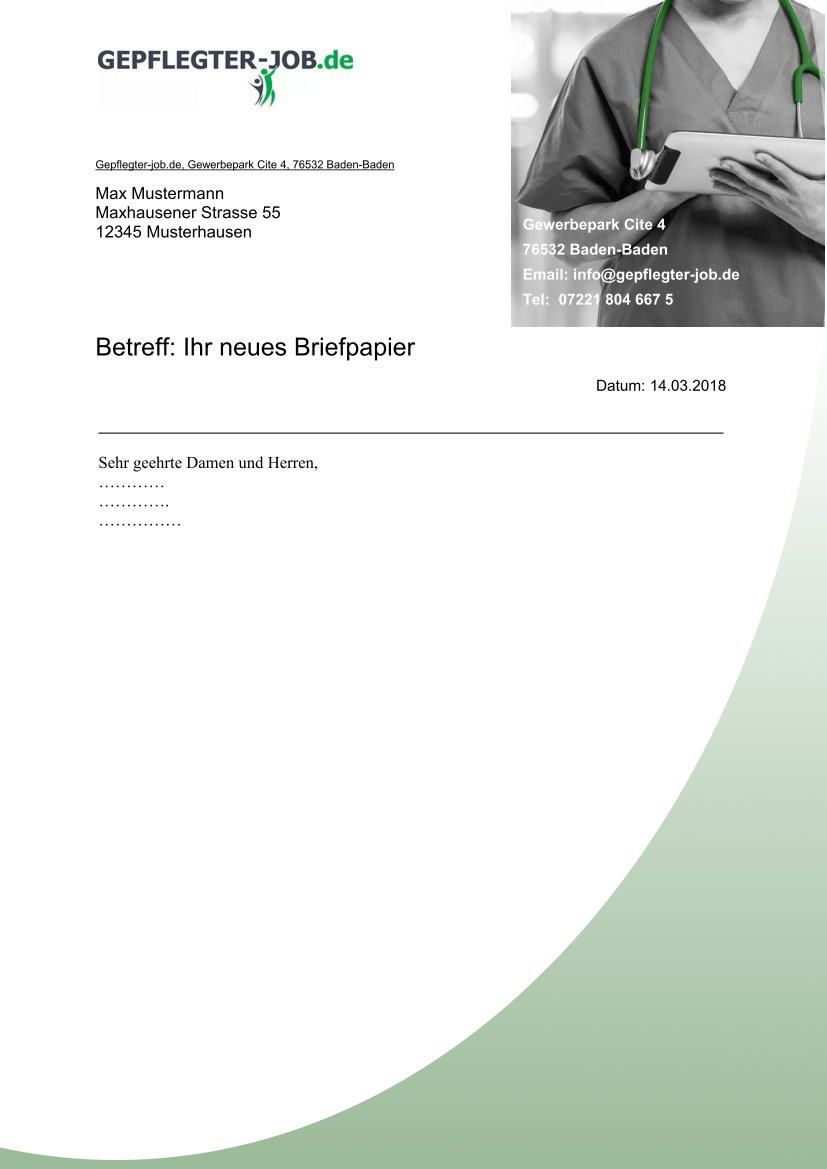 GEPFLEGTER-JOB.de

Gepflegter-job.de, Gewerbepark Cite 4, 76532 Baden-Baden

Max Mustermann
Maxhausener Strasse 55
12345 Musterhausen

Gewerbepark Cite 4
76532 Baden-Baden
Email: info@gepflegter-job.de
Tel: 07221 804 667 5

Betreff: Ihr neues Briefpapier

Datum: 14.03.2018

Sehr geehrte Damen und Herren,
…………
………….
……………